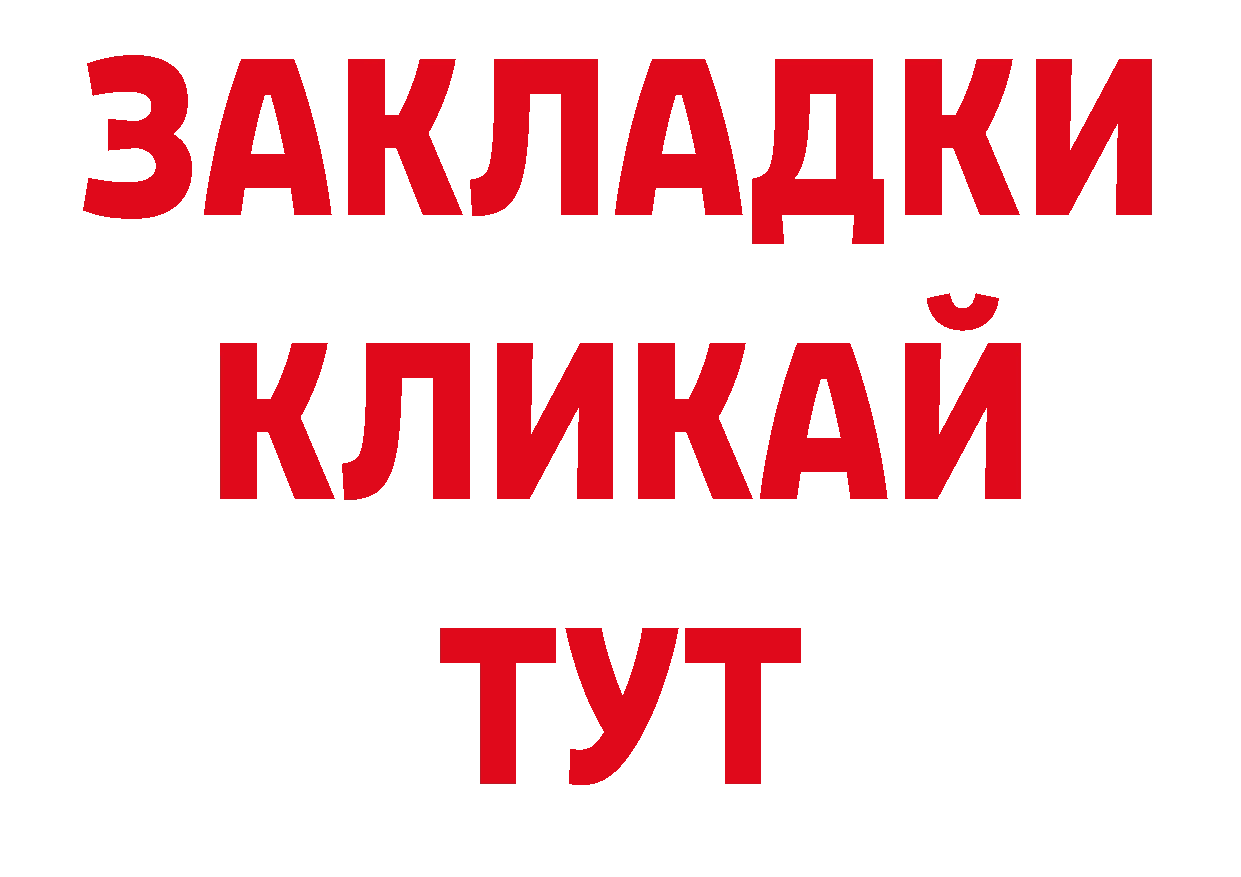 ЗАКЛАДКИ
КЛИКАЙ
ТУТ